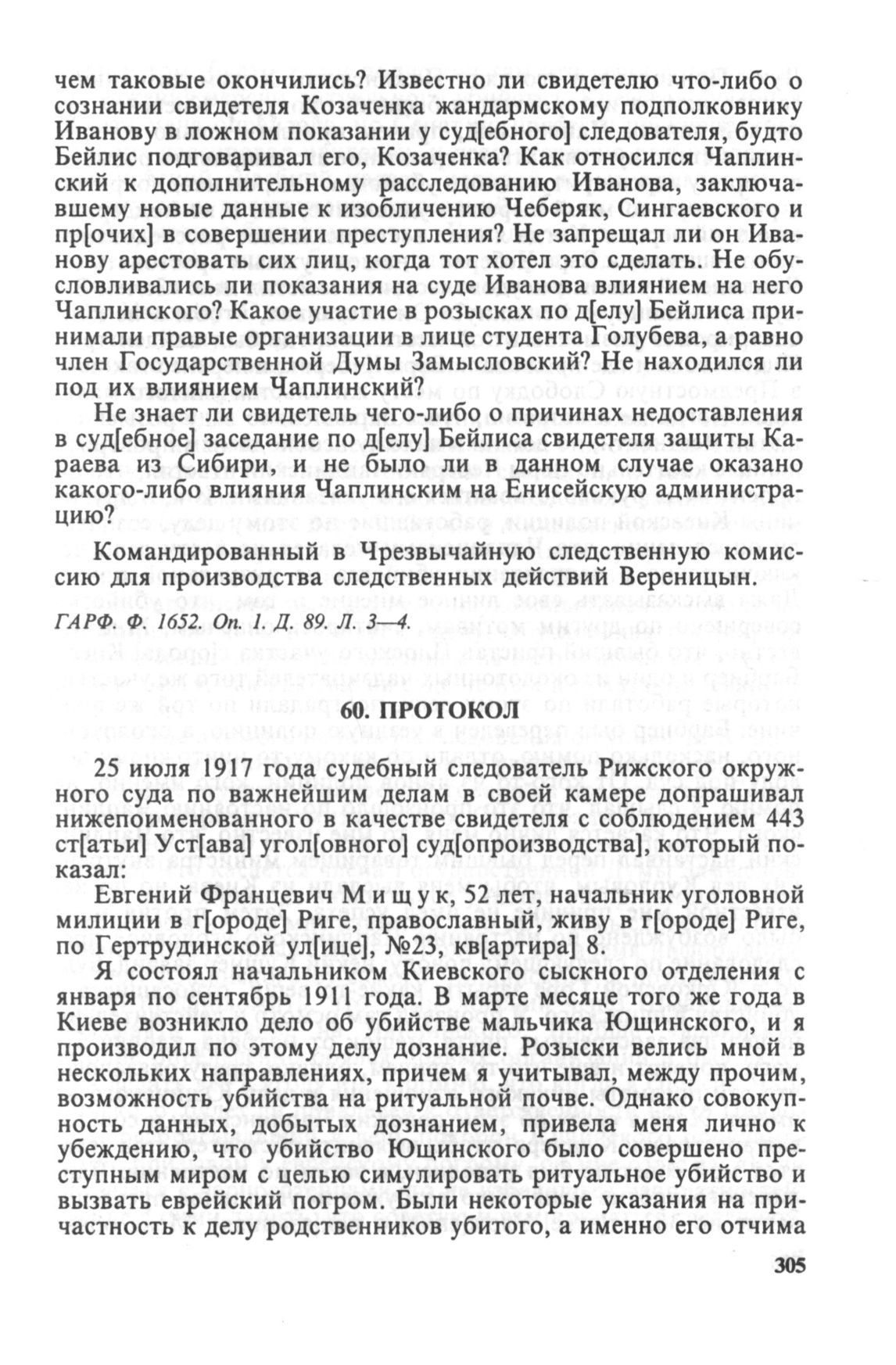 чем таковые окончились? Известно ли свидетелю что-либо о сознании свидетеля Козаченка жандармскому подполковнику Иванову в ложном показании у суд[ебного] следователя, будто Бейлис подговаривал его, Козаченка? Как относился Чаплинский к дополнительному расследованию Иванова, заключавшему новые данные к изобличению Чеберяк, Сингаевского и пр[очих] в совершении преступления? Не запрещал ли он Иванову арестовать сих лиц, когда тот хотел это сделать. Не обусловливались ли показания на суде Иванова влиянием на него Чаплинского? Какое участие в розысках по д[елу] Бейлиса принимали правые организации в лице студента Голубева, а равно член Государственной Думы Замысловский? Не находился ли под их влиянием Чаплинский?

Не знает ли свидетель чего-либо о причинах недоставления в суд[ебное] заседание по д[елу] Бейлиса свидетеля защиты Караева из Сибири, и не было ли в данном случае оказано какого-либо влияния Чаплинским на Енисейскую администрацию?

Командированный в Чрезвычайную следственную комиссию для производства следственных действий Вереницын.

ГАРФ. Ф. 1652. Оп. 1. Д. 89. Л. 3—4.

60. ПРОТОКОЛ

25 июля 1917 года судебный следователь Рижского окружного суда по важнейшим делам в своей камере допрашивал нижепоименованного в качестве свидетеля с соблюдением 443 ст[атьи] Уст[ава] угол[овного] суд[опроизводства], который показал:

Евгений Францевич Мищук, 52 лет, начальник уголовной милиции в г[ороде] Риге, православный, живу в г[ороде] Риге, по Гертрудинской ул[ице], №23, кв[артира] 8.

Я состоял начальником Киевского сыскного отделения с января по сентябрь 1911 года. В марте месяце того же года в Киеве возникло дело об убийстве мальчика Ющинского, и я производил по этому делу дознание. Розыски велись мной в нескольких направлениях, причем я учитывал, между прочим, возможность убийства на ритуальной почве. Однако совокупность данных, добытых дознанием, привела меня лично к убеждению, что убийство Ющинского было совершено преступным миром с целью симулировать ритуальное убийство и вызвать еврейский погром. Были некоторые указания на причастность к делу родственников убитого, а именно его отчима

305